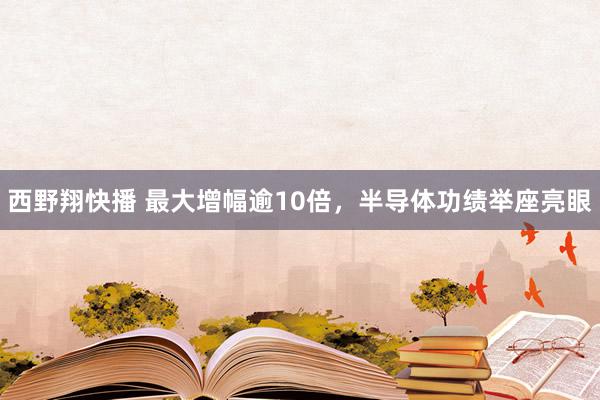 西野翔快播 最大增幅逾10倍，半导体功绩举座亮眼